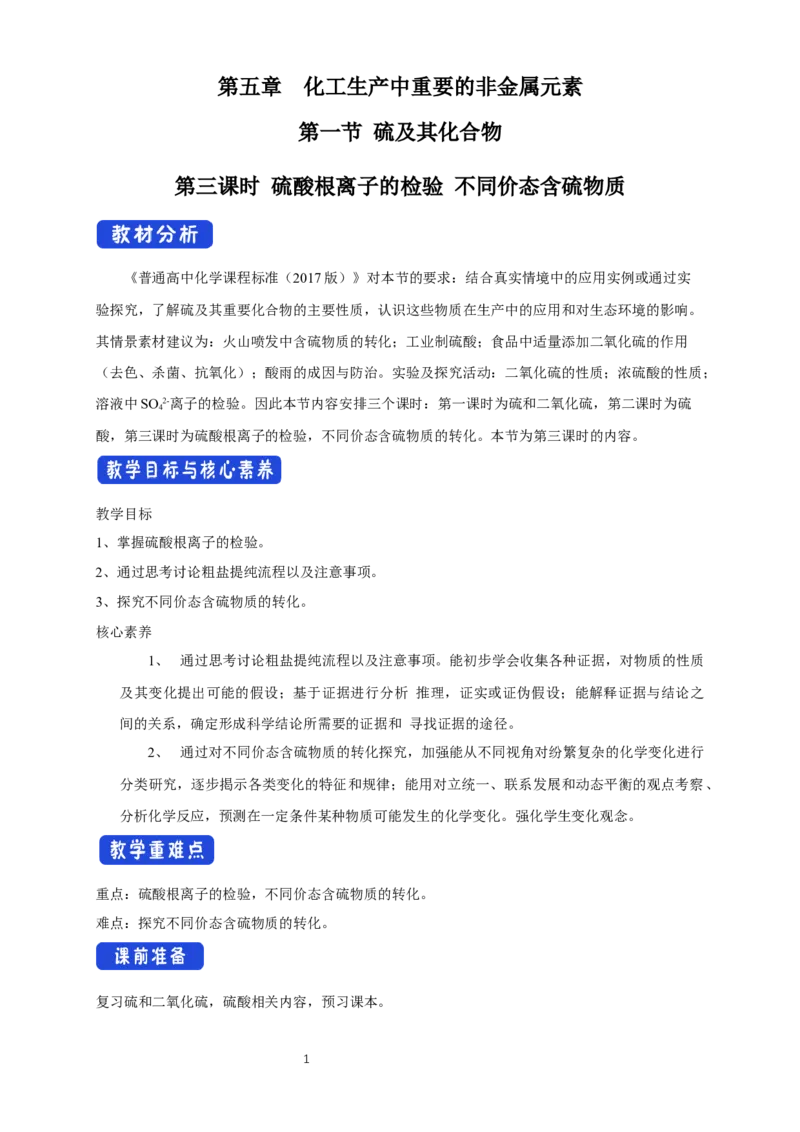 第五章 化工生产中重要的非金属元素

第一节 硫及其化合物

第三课时 硫酸根离子的检验 不同价态含硫物质

教材分析

《普通高中化学课程标准（2017版）》对本节的要求：结合真实情境中的应用实例或通过实验探究，了解硫及其重要化合物的主要性质，认识这些物质在生产中的应用和对生态环境的影响。其情景素材建议为：火山喷发中含硫物质的转化；工业制硫酸；食品中适量添加二氧化硫的作用（去色、杀菌、抗氧化）；酸雨的成因与防治。实验及探究活动：二氧化硫的性质；浓硫酸的性质；溶液中$SO_4^{2-}$离子的检验。因此本节内容安排三个课时：第一课时为硫和二氧化硫，第二课时为硫酸，第三课时为硫酸根离子的检验，不同价态含硫物质的转化。本节为第三课时的内容。

教学目标与核心素养

教学目标

1、掌握硫酸根离子的检验。

2、通过思考讨论粗盐提纯流程以及注意事项。

3、探究不同价态含硫物质的转化。

核心素养

1、 通过思考讨论粗盐提纯流程以及注意事项。能初步学会收集各种证据，对物质的性质及其变化提出可能的假设；基于证据进行分析 推理，证实或证伪假设；能解释证据与结论之间的关系，确定形成科学结论所需要的证据和 寻找证据的途径。

2、 通过对不同价态含硫物质的转化探究，加强能从不同视角对纷繁复杂的化学变化进行分类研究，逐步揭示各类变化的特征和规律；能用对立统一、联系发展和动态平衡的观点考察、分析化学反应，预测在一定条件某种物质可能发生的化学变化。强化学生变化观念。

教学重难点

重点：硫酸根离子的检验，不同价态含硫物质的转化。

难点：探究不同价态含硫物质的转化。

课前准备

复习硫和二氧化硫，硫酸相关内容，预习课本。

1